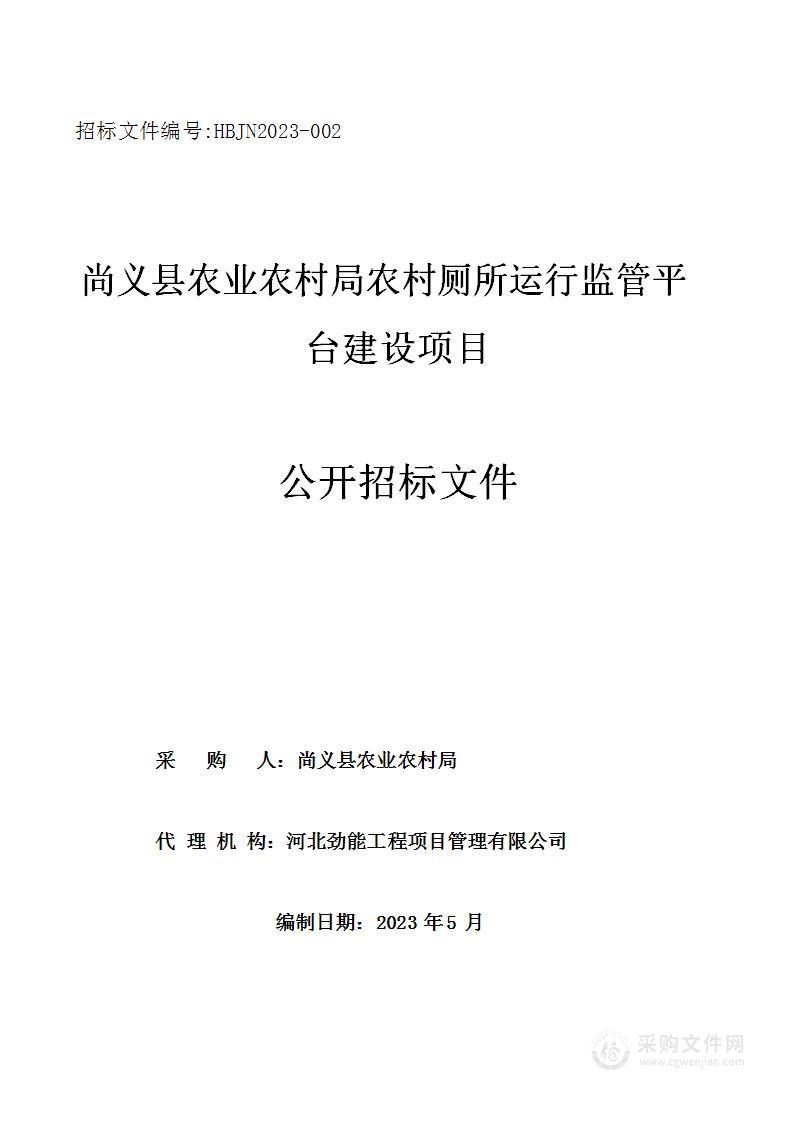 招标文件编号:HBJN2023-002

尚义县农业农村局农村厕所运行监管平台建设项目

公开招标文件

采 购 人：尚义县农业农村局

代 理 机 构：河北劲能工程项目管理有限公司

编制日期：2023 年 5 月

采购文件网
www.cgwenjian.com